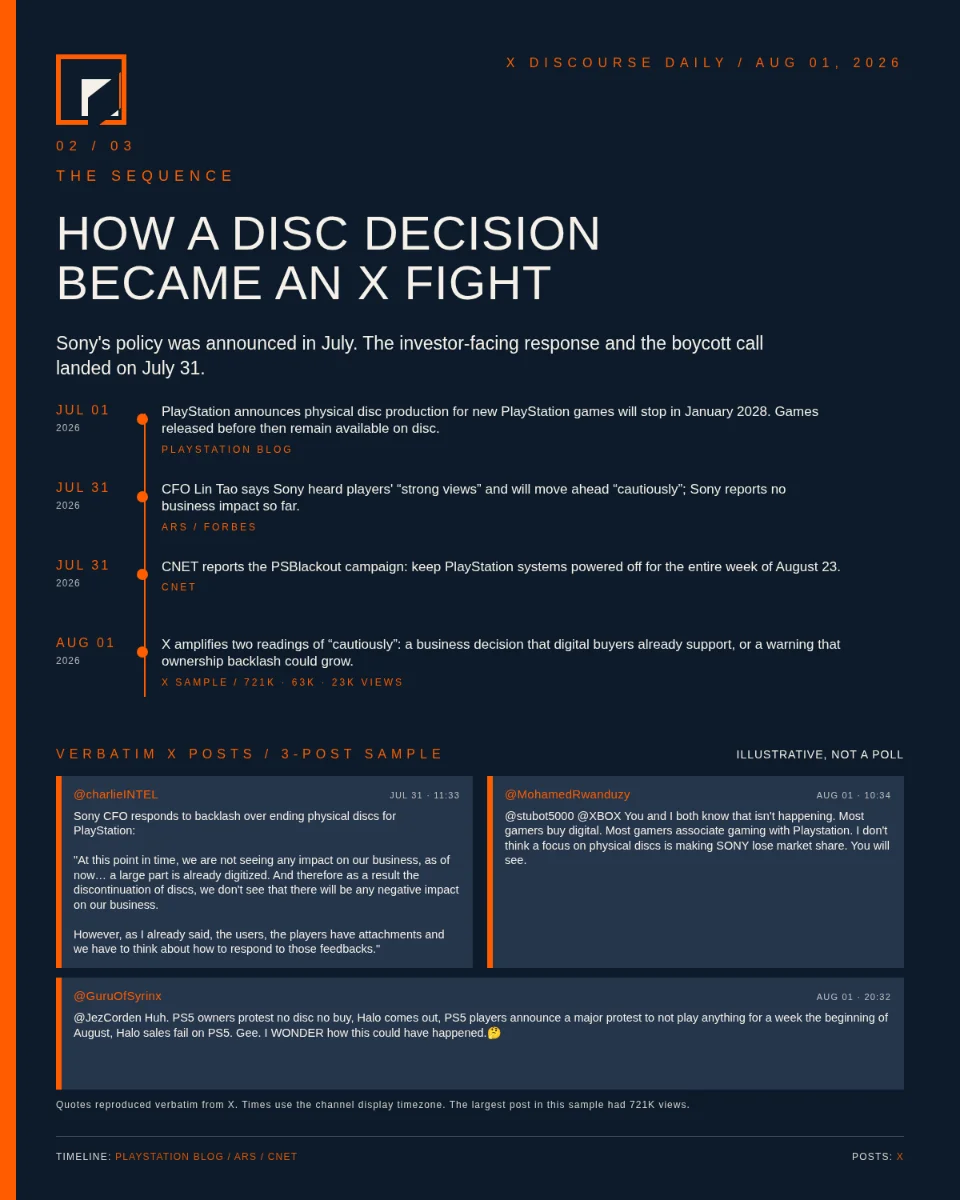 X DISCOURSE DAILY / AUG 01, 2026

02 / 03

THE SEQUENCE

HOW A DISC DECISION BECAME AN X FIGHT

Sony's policy was announced in July. The investor-facing response and the boycott call landed on July 31.

JUL 01
2026
PlayStation announces physical disc production for new PlayStation games will stop in January 2028. Games released before then remain available on disc.
PLAYSTATION BLOG

JUL 31
2026
CFO Lin Tao says Sony heard players' "strong views" and will move ahead "cautiously"; Sony reports no business impact so far.
ARS / FORBES

JUL 31
2026
CNET reports the PSBlackout campaign: keep PlayStation systems powered off for the entire week of August 23.
CNET

AUG 01
2026
X amplifies two readings of "cautiously": a business decision that digital buyers already support, or a warning that ownership backlash could grow.
X SAMPLE / 721K · 63K · 23K VIEWS

VERBATIM X POSTS / 3-POST SAMPLE

ILLUSTRATIVE, NOT A POLL

@charlieINTEL
JUL 31 · 11:33
Sony CFO responds to backlash over ending physical discs for PlayStation:

"At this point in time, we are not seeing any impact on our business, as of now… a large part is already digitized. And therefore as a result the discontinuation of discs, we don't see that there will be any negative impact on our business.

However, as I already said, the users, the players have attachments and we have to think about how to respond to those feedbacks."

@MohamedRwanduzy
AUG 01 · 10:34
@stubot5000 @XBOX You and I both know that isn't happening. Most gamers buy digital. Most gamers associate gaming with Playstation. I don't think a focus on physical discs is making SONY lose market share. You will see.

@GuruOfSyrinx
AUG 01 · 20:32
@JezCorden Huh. PS5 owners protest no disc no buy, Halo comes out, PS5 players announce a major protest to not play anything for a week the beginning of August, Halo sales fail on PS5. Gee. I WONDER how this could have happened.🤔

Quotes reproduced verbatim from X. Times use the channel display timezone. The largest post in this sample had 721K views.

TIMELINE: PLAYSTATION BLOG / ARS / CNET

POSTS: X